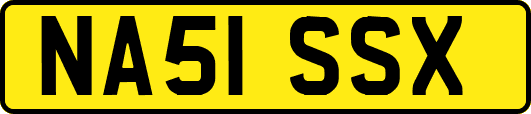 NA51 SSX